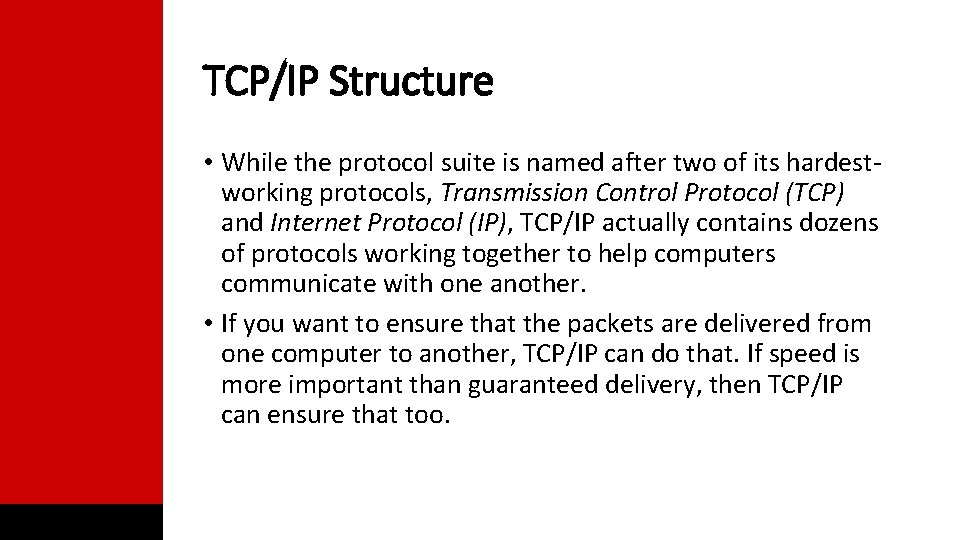 TCP/IP Structure

• While the protocol suite is named after two of its hardest-working protocols, Transmission Control Protocol (TCP) and Internet Protocol (IP), TCP/IP actually contains dozens of protocols working together to help computers communicate with one another.

• If you want to ensure that the packets are delivered from one computer to another, TCP/IP can do that. If speed is more important than guaranteed delivery, then TCP/IP can ensure that too.